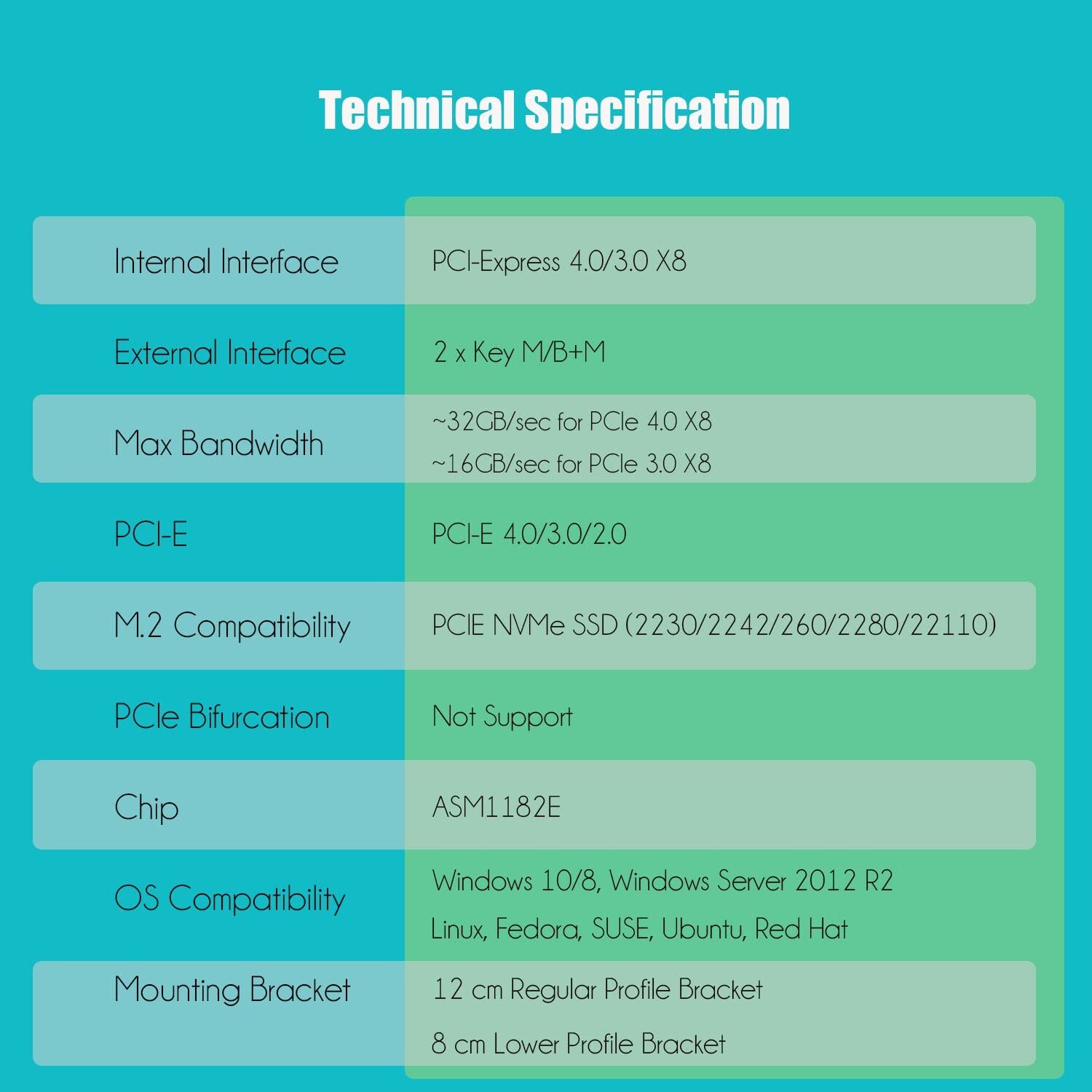 Technical Specification

| Internal Interface | PCI-Express 4.0/3.0 X8 |
|---|---|
| External Interface | 2 x Key M/B+M |
| Max Bandwidth | ~32GB/sec for PCIe 4.0 X8 ~16GB/sec for PCIe 3.0 X8 |
| PCI-E | PCI-E 4.0/3.0/2.0 |
| M.2 Compatibility | PCIE NVMe SSD (2230/2242/260/2280/22110) |
| PCIe Bifurcation | Not Support |
| Chip | ASM1182E |
| OS Compatibility | Windows 10/8, Windows Server 2012 R2 Linux, Fedora, SUSE, Ubuntu, Red Hat |
| Mounting Bracket | 12 cm Regular Profile Bracket 8 cm Lower Profile Bracket |